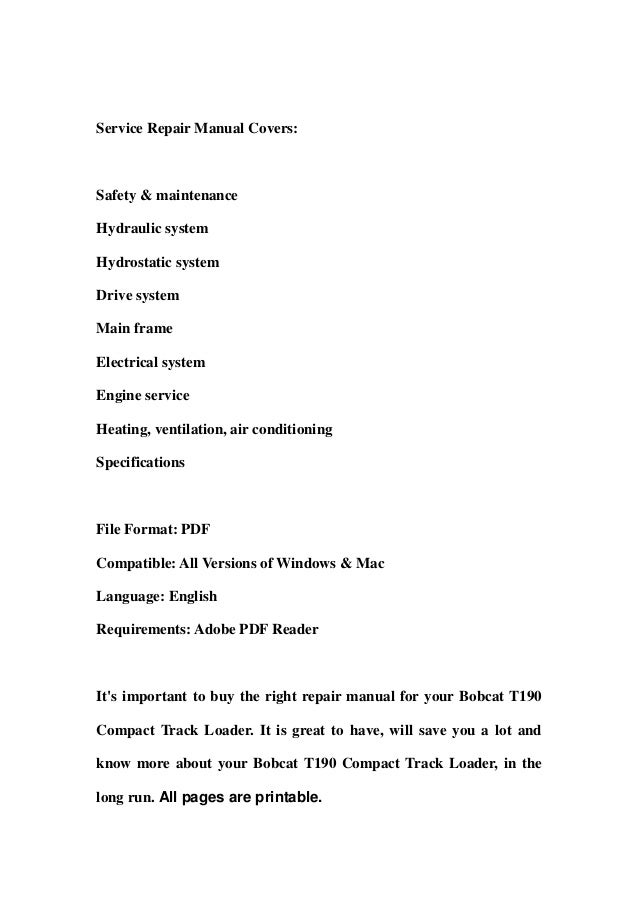 Service Repair Manual Covers:

Safety & maintenance

Hydraulic system

Hydrostatic system

Drive system

Main frame

Electrical system

Engine service

Heating, ventilation, air conditioning

Specifications

File Format: PDF

Compatible: All Versions of Windows & Mac

Language: English

Requirements: Adobe PDF Reader

It's important to buy the right repair manual for your Bobcat T190 Compact Track Loader. It is great to have, will save you a lot and know more about your Bobcat T190 Compact Track Loader, in the long run. All pages are printable.